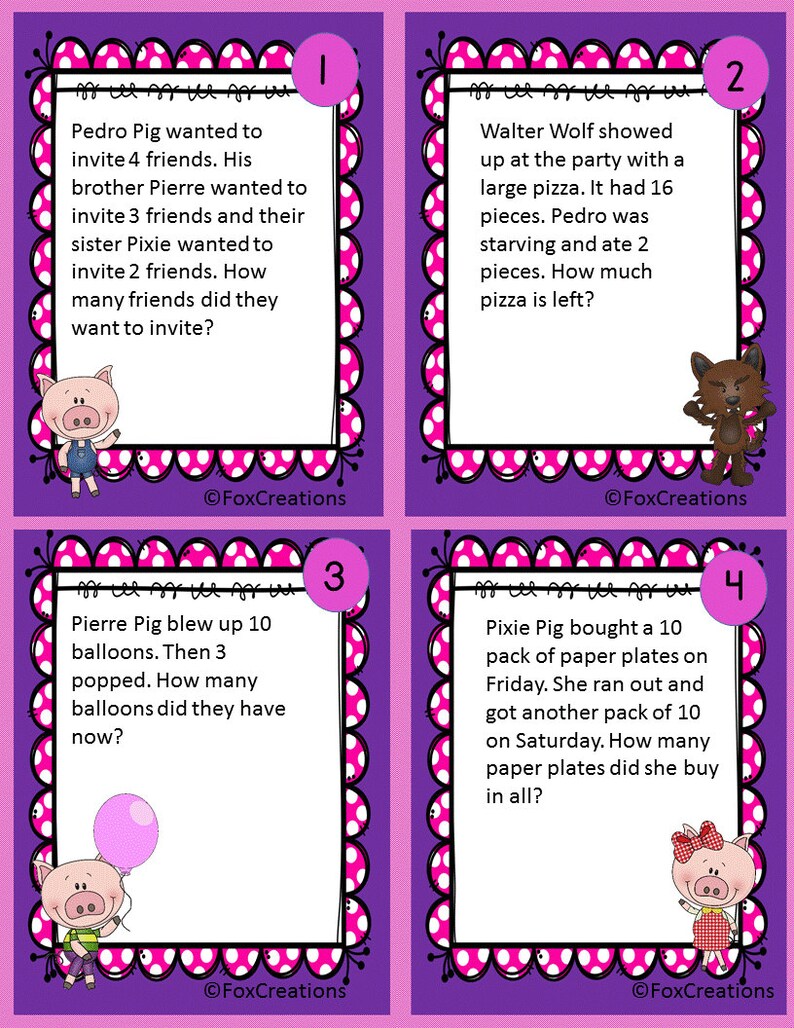 1

Pedro Pig wanted to invite 4 friends. His brother Pierre wanted to invite 3 friends and their sister Pixie wanted to invite 2 friends. How many friends did they want to invite?

©FoxCreations

2

Walter Wolf showed up at the party with a large pizza. It had 16 pieces. Pedro was starving and ate 2 pieces. How much pizza is left?

©FoxCreations

3

Pierre Pig blew up 10 balloons. Then 3 popped. How many balloons did they have now?

©FoxCreations

4

Pixie Pig bought a 10 pack of paper plates on Friday. She ran out and got another pack of 10 on Saturday. How many paper plates did she buy in all?

©FoxCreations